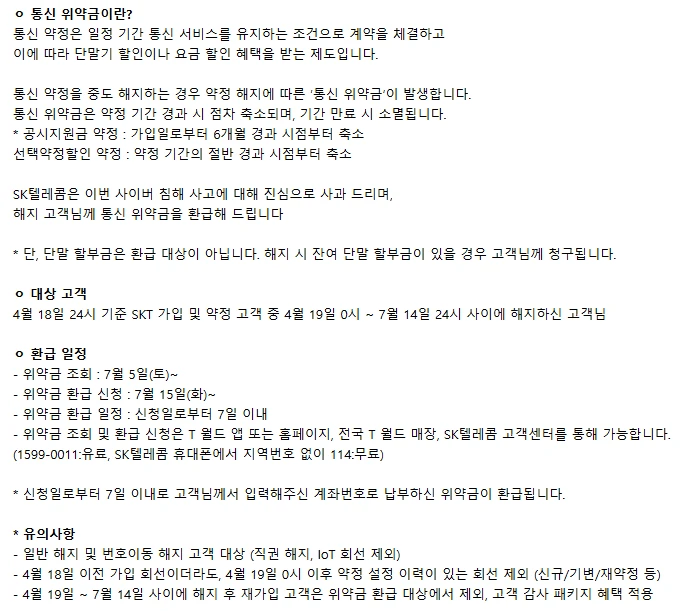 ㅇ 통신 위약금이란?
통신 약정은 일정 기간 통신 서비스를 유지하는 조건으로 계약을 체결하고 이에 따라 단말기 할인이나 요금 할인 혜택을 받는 제도입니다.

통신 약정을 중도 해지하는 경우 약정 해지에 따른 '통신 위약금'이 발생합니다.
통신 위약금은 약정 기간 경과 시 점차 축소되며, 기간 만료 시 소멸됩니다.
* 공시지원금 약정 : 가입일로부터 6개월 경과 시점부터 축소
선택약정할인 약정 : 약정 기간의 절반 경과 시점부터 축소

SK텔레콤은 이번 사이버 침해 사고에 대해 진심으로 사과 드리며, 해지 고객님께 통신 위약금을 환급해 드립니다

* 단, 단말 할부금은 환급 대상이 아닙니다. 해지 시 잔여 단말 할부금이 있을 경우 고객님께 청구됩니다.

ㅇ 대상 고객
4월 18일 24시 기준 SKT 가입 및 약정 고객 중 4월 19일 0시 ~ 7월 14일 24시 사이에 해지하신 고객님

ㅇ 환급 일정
- 위약금 조회 : 7월 5일(토)~
- 위약금 환급 신청 : 7월 15일(화)~
- 위약금 환급 일정 : 신청일로부터 7일 이내
- 위약금 조회 및 환급 신청은 T 월드 앱 또는 홈페이지, 전국 T 월드 매장, SK텔레콤 고객센터를 통해 가능합니다.
(1599-0011:유료, SK텔레콤 휴대폰에서 지역번호 없이 114:무료)

* 신청일로부터 7일 이내로 고객님께서 입력해주신 계좌번호로 납부하신 위약금이 환급됩니다.

* 유의사항
- 일반 해지 및 번호이동 해지 고객 대상 (직권 해지, IoT 회선 제외)
- 4월 18일 이전 가입 회선이더라도, 4월 19일 0시 이후 약정 설정 이력이 있는 회선 제외 (신규/기변/재약정 등)
- 4월 19일 ~ 7월 14일 사이에 해지 후 재가입 고객은 위약금 환급 대상에서 제외, 고객 감사 패키지 혜택 적용